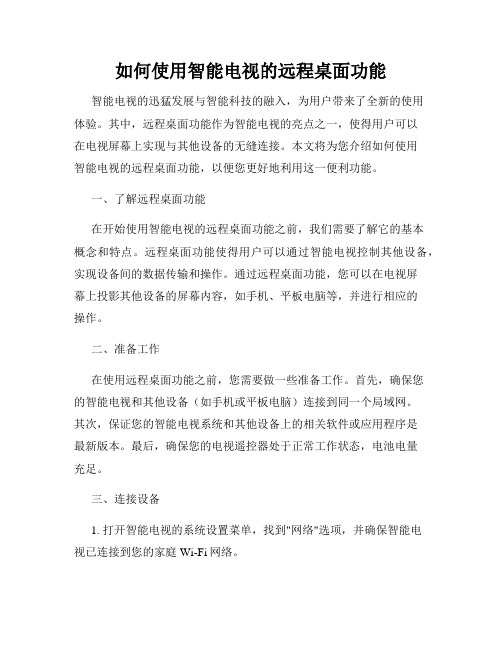 如何使用智能电视的远程桌面功能

智能电视的迅猛发展与智能科技的融入，为用户带来了全新的使用体验。其中，远程桌面功能作为智能电视的亮点之一，使得用户可以在电视屏幕上实现与其他设备的无缝连接。本文将为您介绍如何使用智能电视的远程桌面功能，以便您更好地利用这一便利功能。

一、了解远程桌面功能

在开始使用智能电视的远程桌面功能之前，我们需要了解它的基本概念和特点。远程桌面功能使得用户可以通过智能电视控制其他设备，实现设备间的数据传输和操作。通过远程桌面功能，您可以在电视屏幕上投影其他设备的屏幕内容，如手机、平板电脑等，并进行相应的操作。

二、准备工作

在使用远程桌面功能之前，您需要做一些准备工作。首先，确保您的智能电视和其他设备（如手机或平板电脑）连接到同一个局域网。其次，保证您的智能电视系统和其他设备上的相关软件或应用程序是最新版本。最后，确保您的电视遥控器处于正常工作状态，电池电量充足。

三、连接设备

1. 打开智能电视的系统设置菜单，找到"网络"选项，并确保智能电视已连接到您的家庭 Wi-Fi 网络。